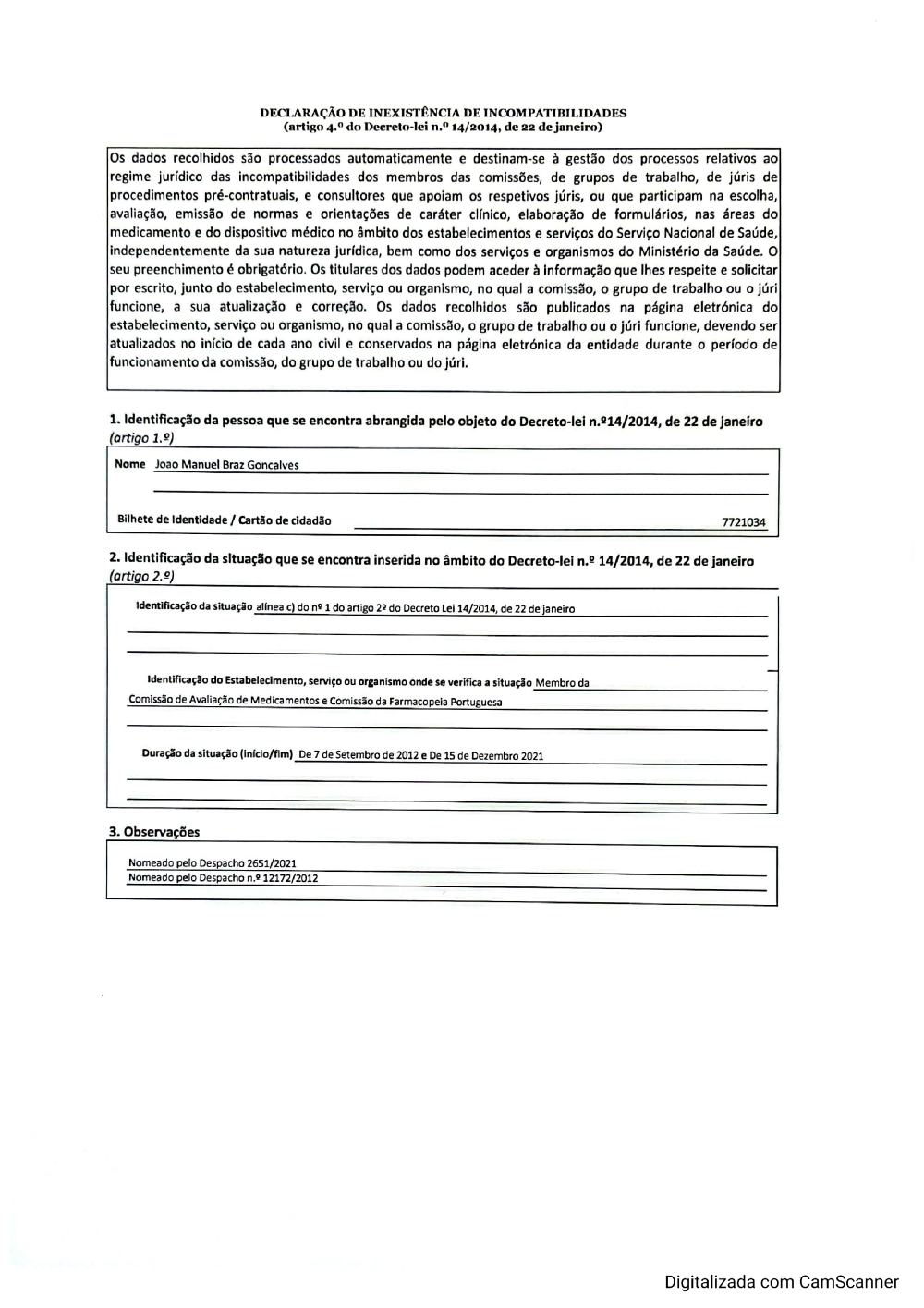 DECLARAÇÃO DE INEXISTÊNCIA DE INCOMPATIBILIDADES
(artigo 4.º do Decreto-lei n.º 14/2014, de 22 de janeiro)

Os dados recolhidos são processados automaticamente e destinam-se à gestão dos processos relativos ao regime jurídico das incompatibilidades dos membros das comissões, de grupos de trabalho, de júris de procedimentos pré-contratuais, e consultores que apoiam os respetivos júris, ou que participam na escolha, avaliação, emissão de normas e orientações de caráter clínico, elaboração de formulários, nas áreas do medicamento e do dispositivo médico no âmbito dos estabelecimentos e serviços do Serviço Nacional de Saúde, independentemente da sua natureza jurídica, bem como dos serviços e organismos do Ministério da Saúde. O seu preenchimento é obrigatório. Os titulares dos dados podem aceder à informação que lhes respeite e solicitar por escrito, junto do estabelecimento, serviço ou organismo, no qual a comissão, o grupo de trabalho ou o júri funcione, a sua atualização e correção. Os dados recolhidos são publicados na página eletrónica do estabelecimento, serviço ou organismo, no qual a comissão, o grupo de trabalho ou o júri funcione, devendo ser atualizados no início de cada ano civil e conservados na página eletrónica da entidade durante o período de funcionamento da comissão, do grupo de trabalho ou do júri.

1. Identificação da pessoa que se encontra abrangida pelo objeto do Decreto-lei n.º14/2014, de 22 de janeiro (artigo 1.º)

Nome Joao Manuel Braz Goncalves

Bilhete de Identidade / Cartão de cidadão 7721034

2. Identificação da situação que se encontra inserida no âmbito do Decreto-lei n.º 14/2014, de 22 de janeiro (artigo 2.º)

Identificação da situação alínea c) do nº 1 do artigo 2º do Decreto Lei 14/2014, de 22 de janeiro

Identificação do Estabelecimento, serviço ou organismo onde se verifica a situação Membro da Comissão de Avaliação de Medicamentos e Comissão da Farmacopeia Portuguesa

Duração da situação (início/fim) De 7 de Setembro de 2012 e De 15 de Dezembro 2021

3. Observações

Nomeado pelo Despacho 2651/2021
Nomeado pelo Despacho n.º 12172/2012

Digitalizada com CamScanner